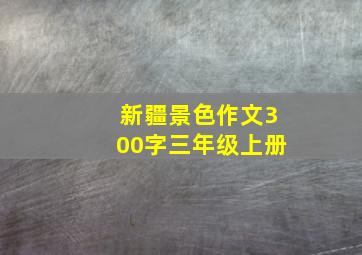 新疆景色作文300字三年级上册